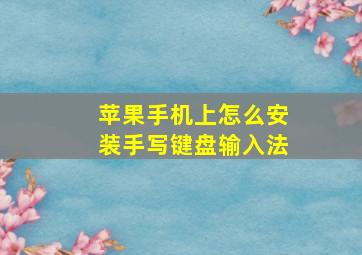 苹果手机上怎么安装手写键盘输入法